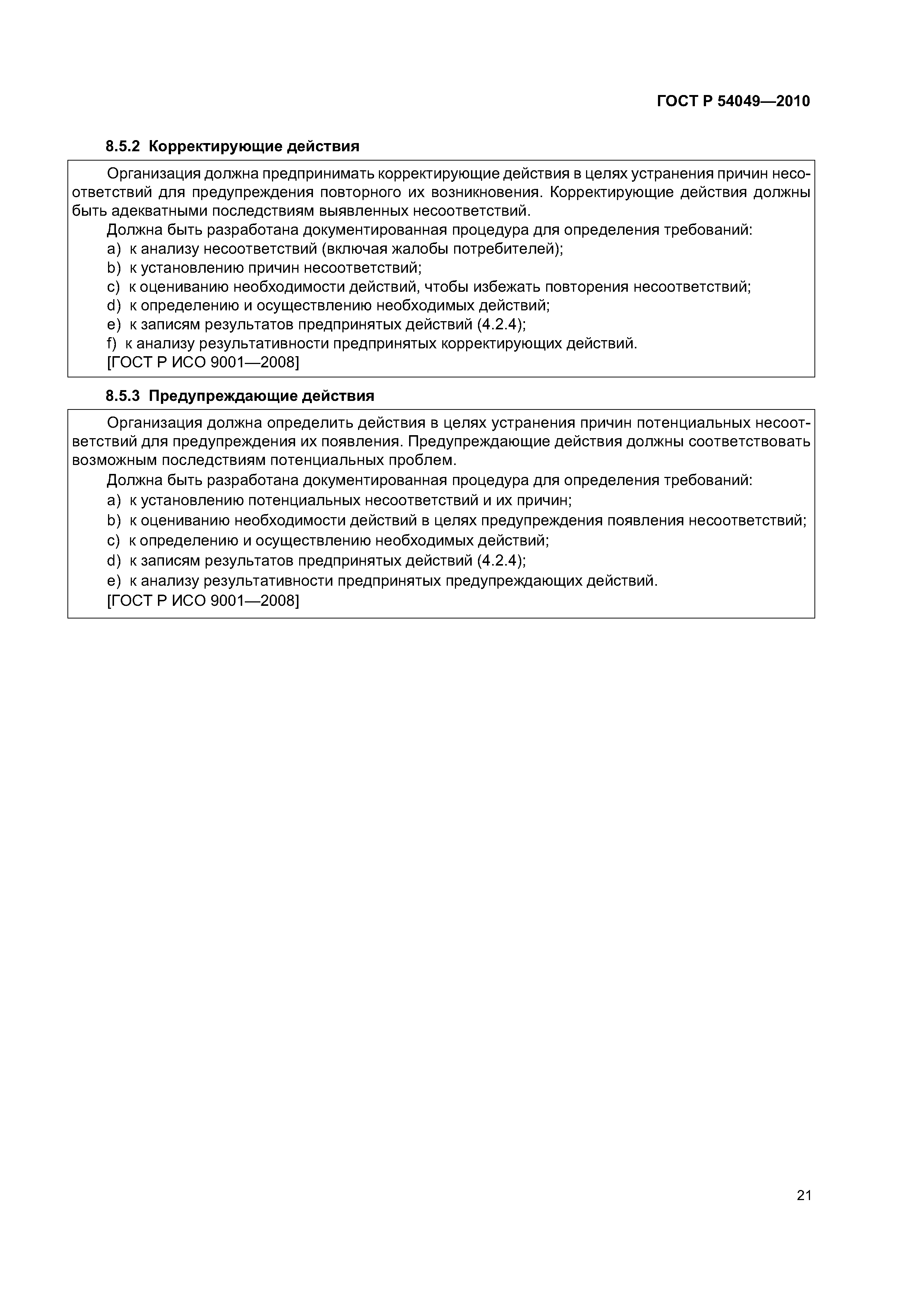 ГОСТ Р 54049—2010

8.5.2 Корректирующие действия

Организация должна предпринимать корректирующие действия в целях устранения причин несоответствий для предупреждения повторного их возникновения. Корректирующие действия должны быть адекватными последствиям выявленных несоответствий.

Должна быть разработана документированная процедура для определения требований:
a) к анализу несоответствий (включая жалобы потребителей);
b) к установлению причин несоответствий;
c) к оцениванию необходимости действий, чтобы избежать повторения несоответствий;
d) к определению и осуществлению необходимых действий;
e) к записям результатов предпринятых действий (4.2.4);
f) к анализу результативности предпринятых корректирующих действий.
[ГОСТ Р ИСО 9001—2008]

8.5.3 Предупреждающие действия

Организация должна определить действия в целях устранения причин потенциальных несоответствий для предупреждения их появления. Предупреждающие действия должны соответствовать возможным последствиям потенциальных проблем.

Должна быть разработана документированная процедура для определения требований:
a) к установлению потенциальных несоответствий и их причин;
b) к оцениванию необходимости действий в целях предупреждения появления несоответствий;
c) к определению и осуществлению необходимых действий;
d) к записям результатов предпринятых действий (4.2.4);
e) к анализу результативности предпринятых предупреждающих действий.
[ГОСТ Р ИСО 9001—2008]

21